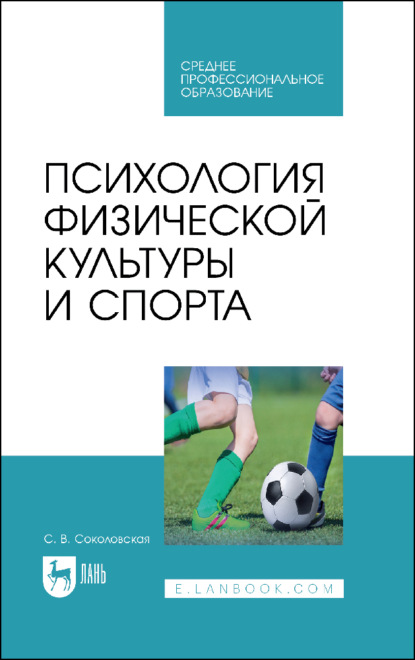 СРЕДНЕЕ ПРОФЕССИОНАЛЬНОЕ ОБРАЗОВАНИЕ

ПСИХОЛОГИЯ ФИЗИЧЕСКОЙ КУЛЬТУРЫ И СПОРТА

С. В. Соколовская

ЛАНЬ

E.LANBOOK.COM